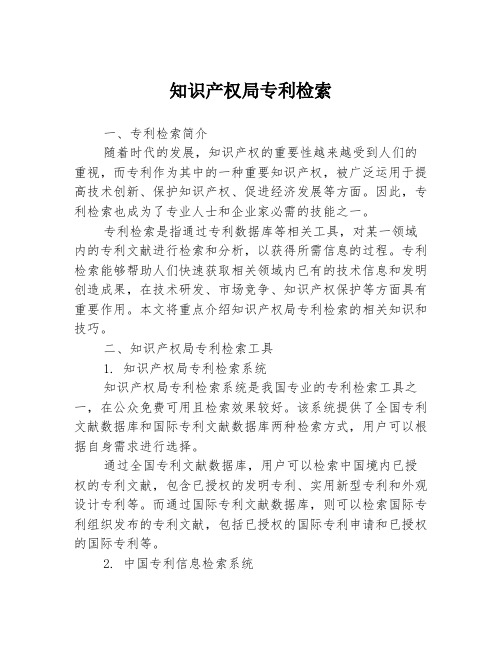 知识产权局专利检索

一、专利检索简介

随着时代的发展，知识产权的重要性越来越受到人们的重视，而专利作为其中的一种重要知识产权，被广泛运用于提高技术创新、保护知识产权、促进经济发展等方面。因此，专利检索也成为了专业人士和企业家必需的技能之一。

专利检索是指通过专利数据库等相关工具，对某一领域内的专利文献进行检索和分析，以获得所需信息的过程。专利检索能够帮助人们快速获取相关领域内已有的技术信息和发明创造成果，在技术研发、市场竞争、知识产权保护等方面具有重要作用。本文将重点介绍知识产权局专利检索的相关知识和技巧。

二、知识产权局专利检索工具

1. 知识产权局专利检索系统

知识产权局专利检索系统是我国专业的专利检索工具之一，在公众免费可用且检索效果较好。该系统提供了全国专利文献数据库和国际专利文献数据库两种检索方式，用户可以根据自身需求进行选择。

通过全国专利文献数据库，用户可以检索中国境内已授权的专利文献，包含已授权的发明专利、实用新型专利和外观设计专利等。而通过国际专利文献数据库，则可以检索国际专利组织发布的专利文献，包括已授权的国际专利申请和已授权的国际专利等。

2. 中国专利信息检索系统